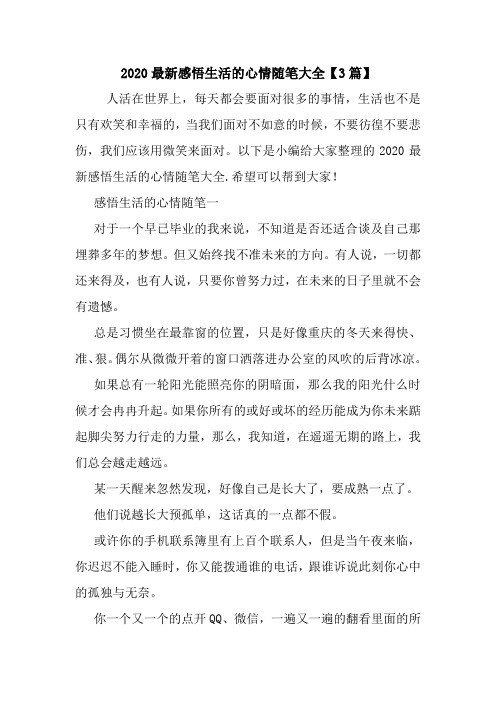 2020 最新感悟生活的心情随笔大全【3 篇】

人活在世界上，每天都会要面对很多的事情，生活也不是只有欢笑和幸福的，当我们面对不如意的时候，不要彷徨不要悲伤，我们应该用微笑来面对。以下是小编给大家整理的 2020 最新感悟生活的心情随笔大全.希望可以帮到大家！

感悟生活的心情随笔一

对于一个早已毕业的我来说，不知道是否还适合谈及自己那埋葬多年的梦想。但又始终找不准未来的方向。有人说，一切都还来得及，也有人说，只要你曾努力过，在未来的日子里就不会有遗憾。

总是习惯坐在最靠窗的位置，只是好像重庆的冬天来得快、准、狠。偶尔从微微开着的窗口洒落进办公室的风吹的后背冰凉。

如果总有一轮阳光能照亮你的阴暗面，那么我的阳光什么时候才会冉冉升起。如果你所有的或好或坏的经历能成为你未来踮起脚尖努力行走的力量，那么，我知道，在遥遥无期的路上，我们总会越走越远。

某一天醒来忽然发现，好像自己是长大了，要成熟一点了。

他们说越长大预孤单，这话真的一点都不假。

或许你的手机联系簿里有上百个联系人，但是当午夜来临，你迟迟不能入睡时，你又能拨通谁的电话，跟谁诉说此刻你心中的孤独与无奈。

你一个又一个的点开 QQ、微信，一遍又一遍的翻看里面的所